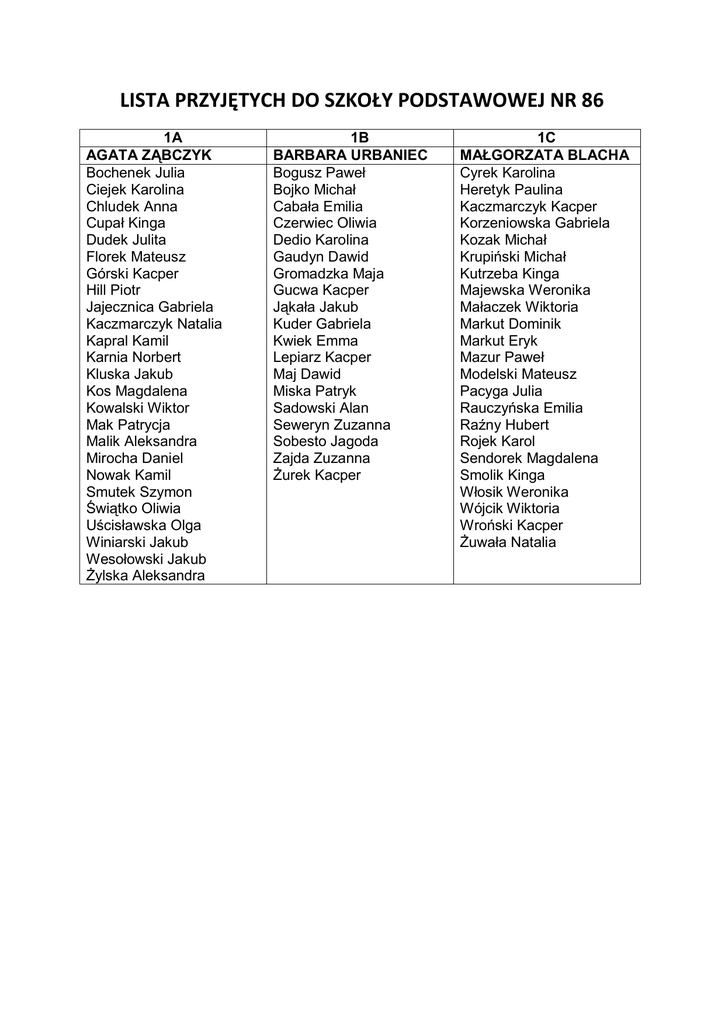 LISTA PRZYJĘTYCH DO SZKOŁY PODSTAWOWEJ NR 86

| 1A | 1B | 1C |
|---|---|---|
| AGATA ZĄBCZYK | BARBARA URBANIEC | MAŁGORZATA BLACHA |
| Bochenek Julia | Bogusz Paweł | Cyrek Karolina |
| Ciejek Karolina | Bojko Michał | Heretyk Paulina |
| Chludek Anna | Cabała Emilia | Kaczmarczyk Kacper |
| Cupał Kinga | Czerwiec Oliwia | Korzeniowska Gabriela |
| Dudek Julita | Dedio Karolina | Kozak Michał |
| Florek Mateusz | Gaudyn Dawid | Krupiński Michał |
| Górski Kacper | Gromadzka Maja | Kutrzeba Kinga |
| Hill Piotr | Gucwa Kacper | Majewska Weronika |
| Jajecznica Gabriela | Jąkała Jakub | Małaczek Wiktoria |
| Kaczmarczyk Natalia | Kuder Gabriela | Markut Dominik |
| Kapral Kamil | Kwiek Emma | Markut Eryk |
| Karnia Norbert | Lepiarz Kacper | Mazur Paweł |
| Kluska Jakub | Maj Dawid | Modelski Mateusz |
| Kos Magdalena | Miska Patryk | Pacyga Julia |
| Kowalski Wiktor | Sadowski Alan | Rauczyńska Emilia |
| Mak Patrycja | Seweryn Zuzanna | Raźny Hubert |
| Malik Aleksandra | Sobesto Jagoda | Rojek Karol |
| Mirocha Daniel | Zajda Zuzanna | Sendorek Magdalena |
| Nowak Kamil | Żurek Kacper | Smolik Kinga |
| Smutek Szymon | | Włosik Weronika |
| Świątko Oliwia | | Wójcik Wiktoria |
| Uścisławska Olga | | Wroński Kacper |
| Winiarski Jakub | | Żuwała Natalia |
| Wesołowski Jakub | | |
| Żylska Aleksandra | | |